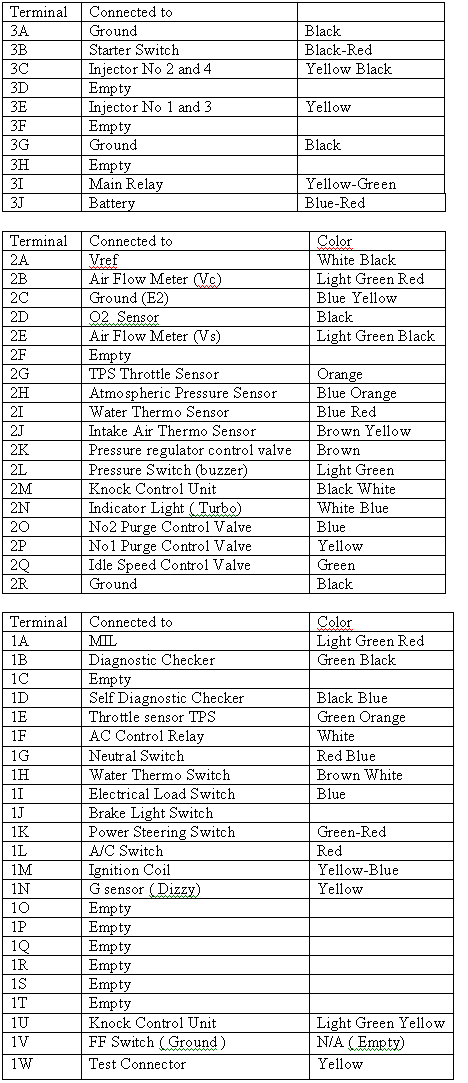 | Terminal | Connected to | |
|---|---|---|
| 3A | Ground | Black |
| 3B | Starter Switch | Black-Red |
| 3C | Injector No 2 and 4 | Yellow Black |
| 3D | Empty | |
| 3E | Injector No 1 and 3 | Yellow |
| 3F | Empty | |
| 3G | Ground | Black |
| 3H | Empty | |
| 3I | Main Relay | Yellow-Green |
| 3J | Battery | Blue-Red |

| Terminal | Connected to | Color |
|---|---|---|
| 2A | Vref | White Black |
| 2B | Air Flow Meter (Vc) | Light Green Red |
| 2C | Ground (E2) | Blue Yellow |
| 2D | O2 Sensor | Black |
| 2E | Air Flow Meter (Vs) | Light Green Black |
| 2F | Empty | |
| 2G | TPS Throttle Sensor | Orange |
| 2H | Atmospheric Pressure Sensor | Blue Orange |
| 2I | Water Thermo Sensor | Blue Red |
| 2J | Intake Air Thermo Sensor | Brown Yellow |
| 2K | Pressure regulator control valve | Brown |
| 2L | Pressure Switch (buzzer) | Light Green |
| 2M | Knock Control Unit | Black White |
| 2N | Indicator Light ( Turbo) | White Blue |
| 2O | No2 Purge Control Valve | Blue |
| 2P | No1 Purge Control Valve | Yellow |
| 2Q | Idle Speed Control Valve | Green |
| 2R | Ground | Black |

| Terminal | Connected to | Color |
|---|---|---|
| 1A | MIL | Light Green Red |
| 1B | Diagnostic Checker | Green Black |
| 1C | Empty | |
| 1D | Self Diagnostic Checker | Black Blue |
| 1E | Throttle sensor TPS | Green Orange |
| 1F | AC Control Relay | White |
| 1G | Neutral Switch | Red Blue |
| 1H | Water Thermo Switch | Brown White |
| 1I | Electrical Load Switch | Blue |
| 1J | Brake Light Switch | |
| 1K | Power Steering Switch | Green-Red |
| 1L | A/C Switch | Red |
| 1M | Ignition Coil | Yellow-Blue |
| 1N | G sensor ( Dizzy) | Yellow |
| 1O | Empty | |
| 1P | Empty | |
| 1Q | Empty | |
| 1R | Empty | |
| 1S | Empty | |
| 1T | Empty | |
| 1U | Knock Control Unit | Light Green Yellow |
| 1V | FF Switch ( Ground ) | N/A ( Empty) |
| 1W | Test Connector | Yellow |